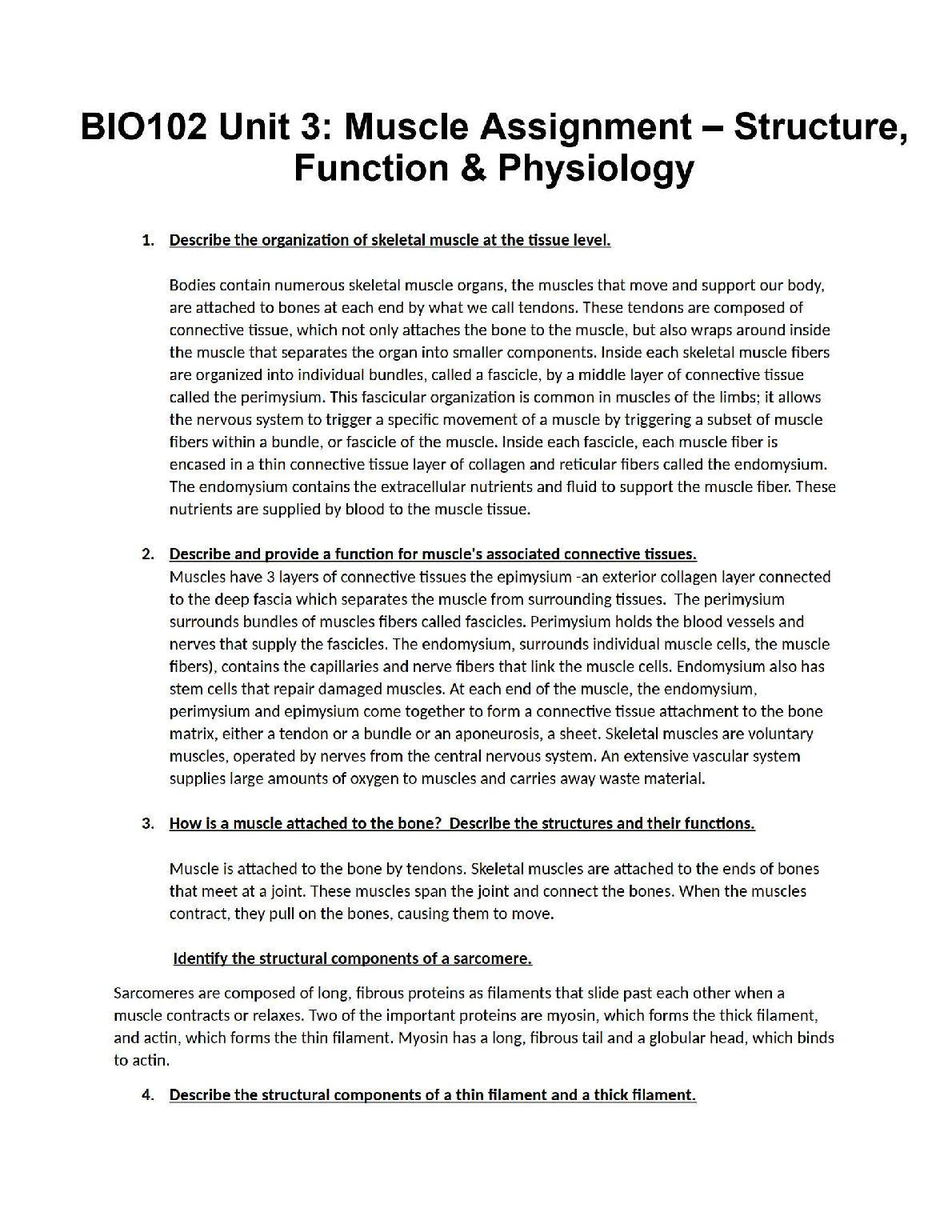 BIO102 Unit 3: Muscle Assignment – Structure, Function & Physiology

1. Describe the organization of skeletal muscle at the tissue level.

Bodies contain numerous skeletal muscle organs, the muscles that move and support our body, are attached to bones at each end by what we call tendons. These tendons are composed of connective tissue, which not only attaches the bone to the muscle, but also wraps around inside the muscle that separates the organ into smaller components. Inside each skeletal muscle fibers are organized into individual bundles, called a fascicle, by a middle layer of connective tissue called the perimysium. This fascicular organization is common in muscles of the limbs; it allows the nervous system to trigger a specific movement of a muscle by triggering a subset of muscle fibers within a bundle, or fascicle of the muscle. Inside each fascicle, each muscle fiber is encased in a thin connective tissue layer of collagen and reticular fibers called the endomysium. The endomysium contains the extracellular nutrients and fluid to support the muscle fiber. These nutrients are supplied by blood to the muscle tissue.

2. Describe and provide a function for muscle's associated connective tissues.
Muscles have 3 layers of connective tissues the epimysium -an exterior collagen layer connected to the deep fascia which separates the muscle from surrounding tissues. The perimysium surrounds bundles of muscles fibers called fascicles. Perimysium holds the blood vessels and nerves that supply the fascicles. The endomysium, surrounds individual muscle cells, the muscle fibers), contains the capillaries and nerve fibers that link the muscle cells. Endomysium also has stem cells that repair damaged muscles. At each end of the muscle, the endomysium, perimysium and epimysium come together to form a connective tissue attachment to the bone matrix, either a tendon or a bundle or an aponeurosis, a sheet. Skeletal muscles are voluntary muscles, operated by nerves from the central nervous system. An extensive vascular system supplies large amounts of oxygen to muscles and carries away waste material.

3. How is a muscle attached to the bone? Describe the structures and their functions.

Muscle is attached to the bone by tendons. Skeletal muscles are attached to the ends of bones that meet at a joint. These muscles span the joint and connect the bones. When the muscles contract, they pull on the bones, causing them to move.

Identify the structural components of a sarcomere.

Sarcomeres are composed of long, fibrous proteins as filaments that slide past each other when a muscle contracts or relaxes. Two of the important proteins are myosin, which forms the thick filament, and actin, which forms the thin filament. Myosin has a long, fibrous tail and a globular head, which binds to actin.

4. Describe the structural components of a thin filament and a thick filament.